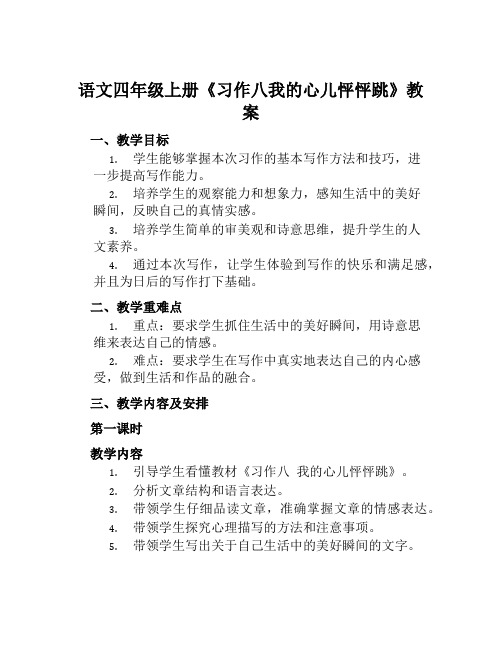 语文四年级上册《习作八我的心儿怦怦跳》教案

一、教学目标

1. 学生能够掌握本次习作的基本写作方法和技巧，进一步提高写作能力。

2. 培养学生的观察能力和想象力，感知生活中的美好瞬间，反映自己的真情实感。

3. 培养学生简单的审美观和诗意思维，提升学生的人文素养。

4. 通过本次写作，让学生体验到写作的快乐和满足感，并且为日后的写作打下基础。

二、教学重难点

1. 重点：要求学生抓住生活中的美好瞬间，用诗意思维来表达自己的情感。

2. 难点：要求学生在写作中真实地表达自己的内心感受，做到生活和作品的融合。

三、教学内容及安排

第一课时

教学内容

1. 引导学生看懂教材《习作八 我的心儿怦怦跳》。

2. 分析文章结构和语言表达。

3. 带领学生仔细品读文章，准确掌握文章的情感表达。

4. 带领学生探究心理描写的方法和注意事项。

5. 带领学生写出关于自己生活中的美好瞬间的文字。